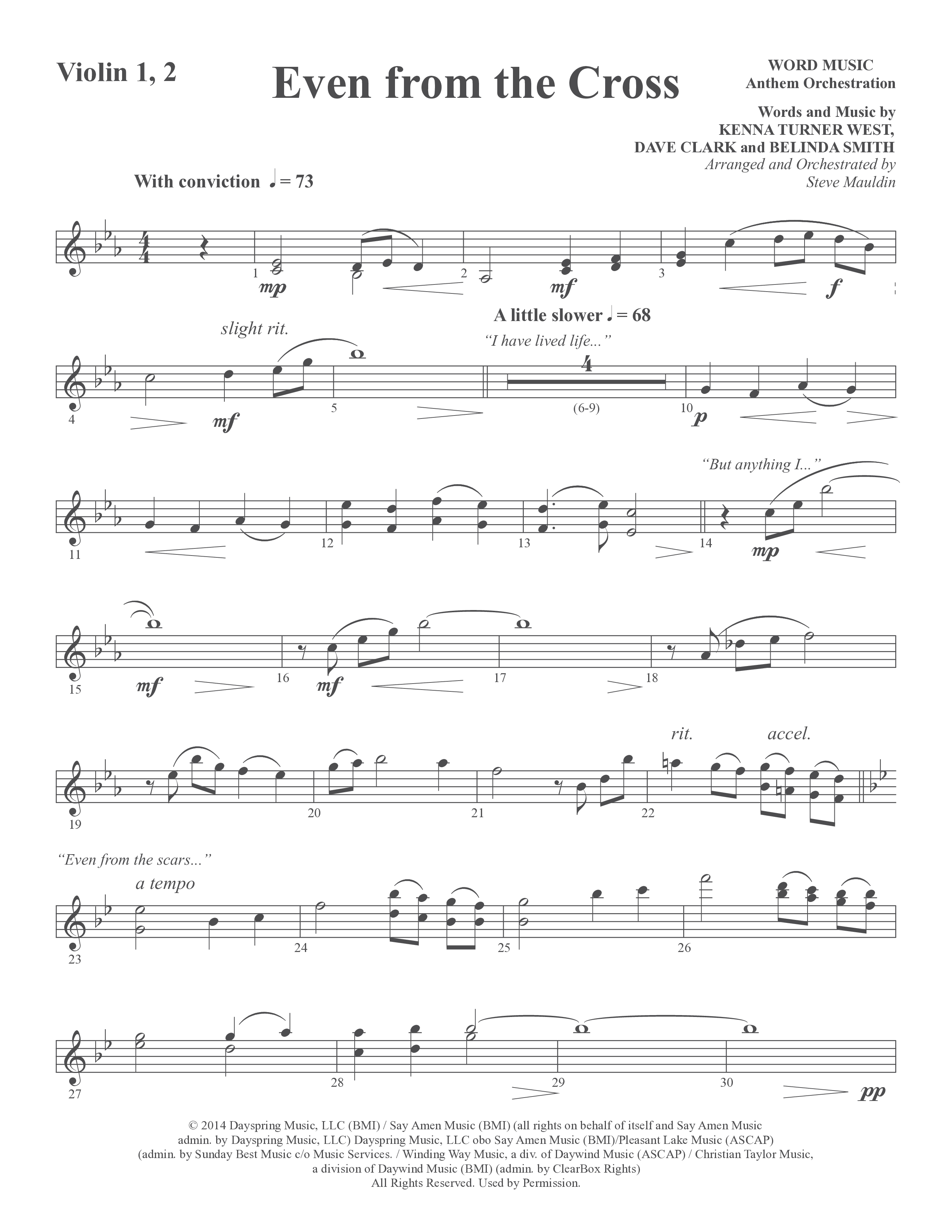 Violin 1, 2

Even from the Cross

WORD MUSIC
Anthem Orchestration

Words and Music by
KENNA TURNER WEST,
DAVE CLARK and BELINDA SMITH
Arranged and Orchestrated by
Steve Mauldin

With conviction ♩= 73

1 mp 2 mf 3 f

slight rit.

A little slower ♩= 68

"I have lived life..."

4

4 mf 5 (6-9) 10 p

"But anything I..."

11 12 13 14 mp

15 mf 16 mf 17 18

rit. accel.

19 20 21 22

"Even from the scars..."

a tempo

23 24 25 26

27 28 29 30 pp

© 2014 Dayspring Music, LLC (BMI) / Say Amen Music (BMI) (all rights on behalf of itself and Say Amen Music admin. by Dayspring Music, LLC) Dayspring Music, LLC obo Say Amen Music (BMI)/Pleasant Lake Music (ASCAP) (admin. by Sunday Best Music c/o Music Services. / Winding Way Music, a div. of Daywind Music (ASCAP) / Christian Taylor Music, a division of Daywind Music (BMI) (admin. by ClearBox Rights)
All Rights Reserved. Used by Permission.